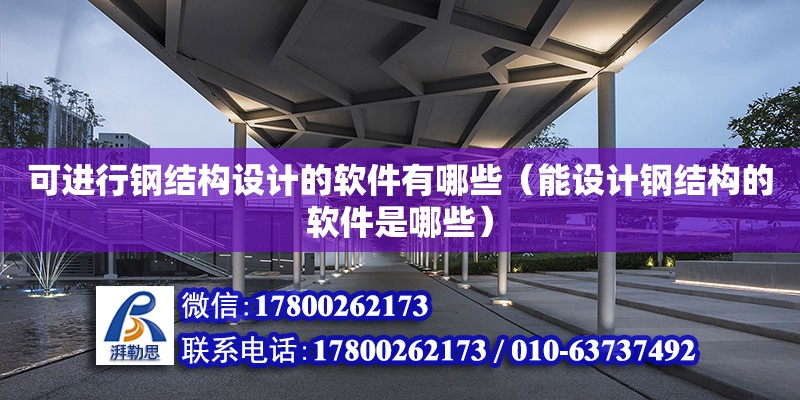 可进行钢结构设计的软件有哪些（能设计钢结构的软件是哪些）

湃勒思

微信:17800262173

联系电话:17800262173 / 010-63737492